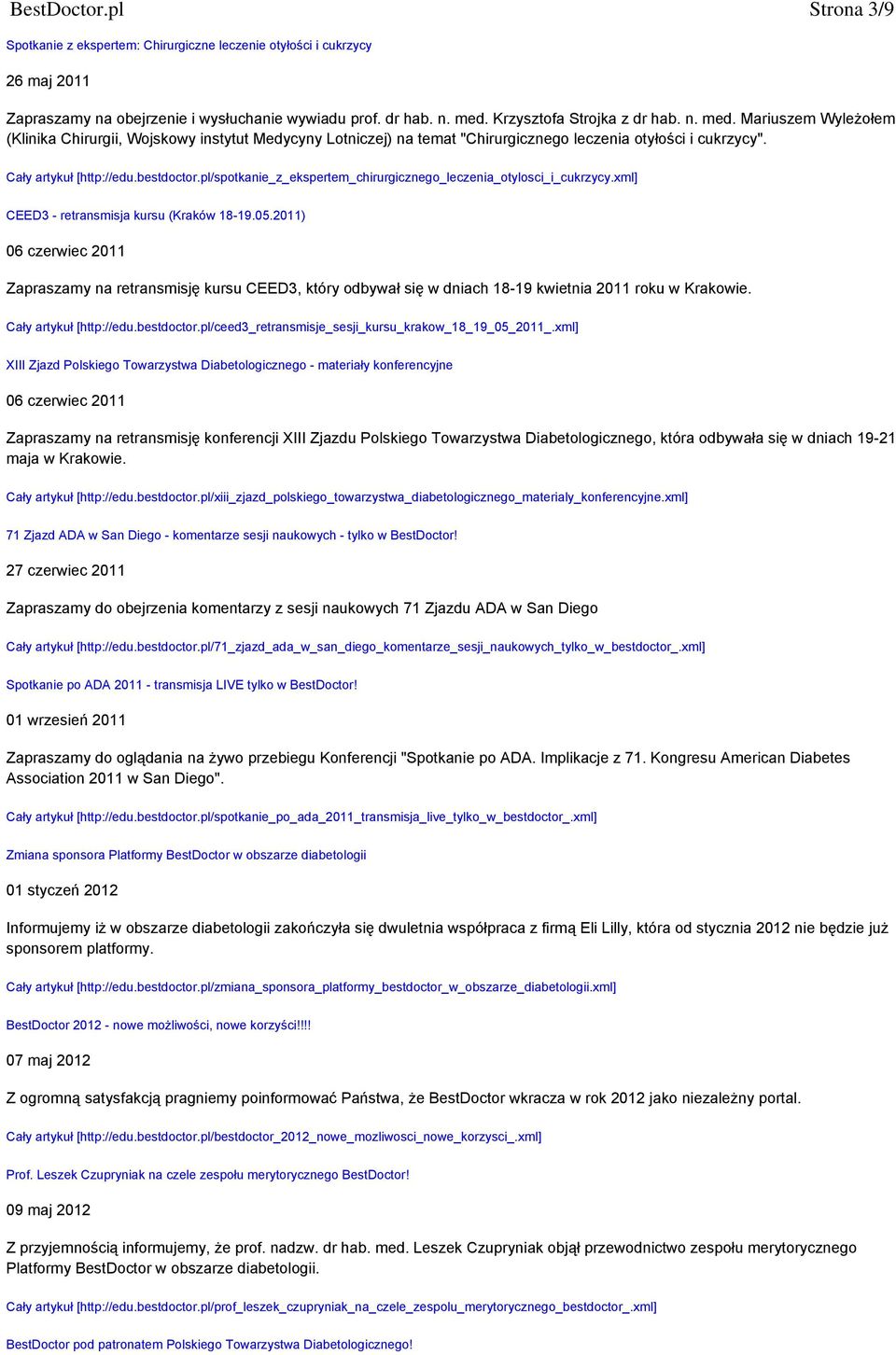 BestDoctor.pl Strona 3/9

Spotkanie z ekspertem: Chirurgiczne leczenie otyłości i cukrzycy

26 maj 2011

Zapraszamy na obejrzenie i wysłuchanie wywiadu prof. dr hab. n. med. Krzysztofa Strojka z dr hab. n. med. Mariuszem Wyleżołem (Klinika Chirurgii, Wojskowy instytut Medycyny Lotniczej) na temat "Chirurgicznego leczenia otyłości i cukrzycy".

Cały artykuł [http://edu.bestdoctor.pl/spotkanie_z_ekspertem_chirurgicznego_leczenia_otylosci_i_cukrzycy.xml]

CEED3 - retransmisja kursu (Kraków 18-19.05.2011)

06 czerwiec 2011

Zapraszamy na retransmisję kursu CEED3, który odbywał się w dniach 18-19 kwietnia 2011 roku w Krakowie.

Cały artykuł [http://edu.bestdoctor.pl/ceed3_retransmisje_sesji_kursu_krakow_18_19_05_2011_.xml]

XIII Zjazd Polskiego Towarzystwa Diabetologicznego - materiały konferencyjne

06 czerwiec 2011

Zapraszamy na retransmisję konferencji XIII Zjazdu Polskiego Towarzystwa Diabetologicznego, która odbywała się w dniach 19-21 maja w Krakowie.

Cały artykuł [http://edu.bestdoctor.pl/xiii_zjazd_polskiego_towarzystwa_diabetologicznego_materialy_konferencyjne.xml]

71 Zjazd ADA w San Diego - komentarze sesji naukowych - tylko w BestDoctor!

27 czerwiec 2011

Zapraszamy do obejrzenia komentarzy z sesji naukowych 71 Zjazdu ADA w San Diego

Cały artykuł [http://edu.bestdoctor.pl/71_zjazd_ada_w_san_diego_komentarze_sesji_naukowych_tylko_w_bestdoctor_.xml]

Spotkanie po ADA 2011 - transmisja LIVE tylko w BestDoctor!

01 wrzesień 2011

Zapraszamy do oglądania na żywo przebiegu Konferencji "Spotkanie po ADA. Implikacje z 71. Kongresu American Diabetes Association 2011 w San Diego".

Cały artykuł [http://edu.bestdoctor.pl/spotkanie_po_ada_2011_transmisja_live_tylko_w_bestdoctor_.xml]

Zmiana sponsora Platformy BestDoctor w obszarze diabetologii

01 styczeń 2012

Informujemy iż w obszarze diabetologii zakończyła się dwuletnia współpraca z firmą Eli Lilly, która od stycznia 2012 nie będzie już sponsorem platformy.

Cały artykuł [http://edu.bestdoctor.pl/zmiana_sponsora_platformy_bestdoctor_w_obszarze_diabetologii.xml]

BestDoctor 2012 - nowe możliwości, nowe korzyści!!!!

07 maj 2012

Z ogromną satysfakcją pragniemy poinformować Państwa, że BestDoctor wkracza w rok 2012 jako niezależny portal.

Cały artykuł [http://edu.bestdoctor.pl/bestdoctor_2012_nowe_mozliwosci_nowe_korzysci_.xml]

Prof. Leszek Czupryniak na czele zespołu merytorycznego BestDoctor!

09 maj 2012

Z przyjemnością informujemy, że prof. nadzw. dr hab. med. Leszek Czupryniak objął przewodnictwo zespołu merytorycznego Platformy BestDoctor w obszarze diabetologii.

Cały artykuł [http://edu.bestdoctor.pl/prof_leszek_czupryniak_na_czele_zespolu_merytorycznego_bestdoctor_.xml]

BestDoctor pod patronatem Polskiego Towarzystwa Diabetologicznego!